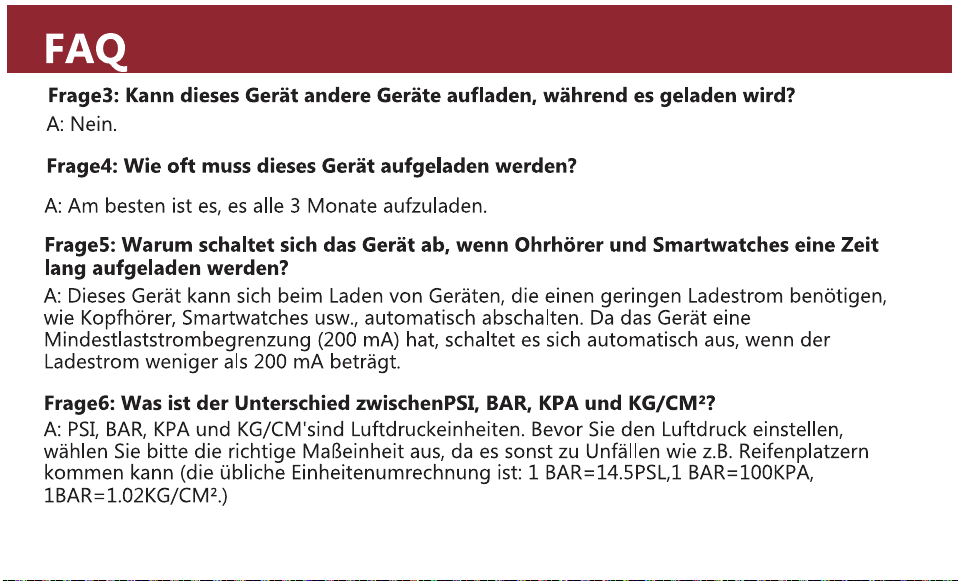 FAQ

Frage3: Kann dieses Gerät andere Geräte aufladen, während es geladen wird?
A: Nein.

Frage4: Wie oft muss dieses Gerät aufgeladen werden?

A: Am besten ist es, es alle 3 Monate aufzuladen.

Frage5: Warum schaltet sich das Gerät ab, wenn Ohrhörer und Smartwatches eine Zeit lang aufgeladen werden?
A: Dieses Gerät kann sich beim Laden von Geräten, die einen geringen Ladestrom benötigen, wie Kopfhörer, Smartwatches usw., automatisch abschalten. Da das Gerät eine Mindestlaststrombegrenzung (200 mA) hat, schaltet es sich automatisch aus, wenn der Ladestrom weniger als 200 mA beträgt.

Frage6: Was ist der Unterschied zwischenPSI, BAR, KPA und KG/CM²?
A: PSI, BAR, KPA und KG/CM'sind Luftdruckeinheiten. Bevor Sie den Luftdruck einstellen, wählen Sie bitte die richtige Maßeinheit aus, da es sonst zu Unfällen wie z.B. Reifenplatzern kommen kann (die übliche Einheitenumrechnung ist: 1 BAR=14.5PSL,1 BAR=100KPA, 1BAR=1.02KG/CM².)